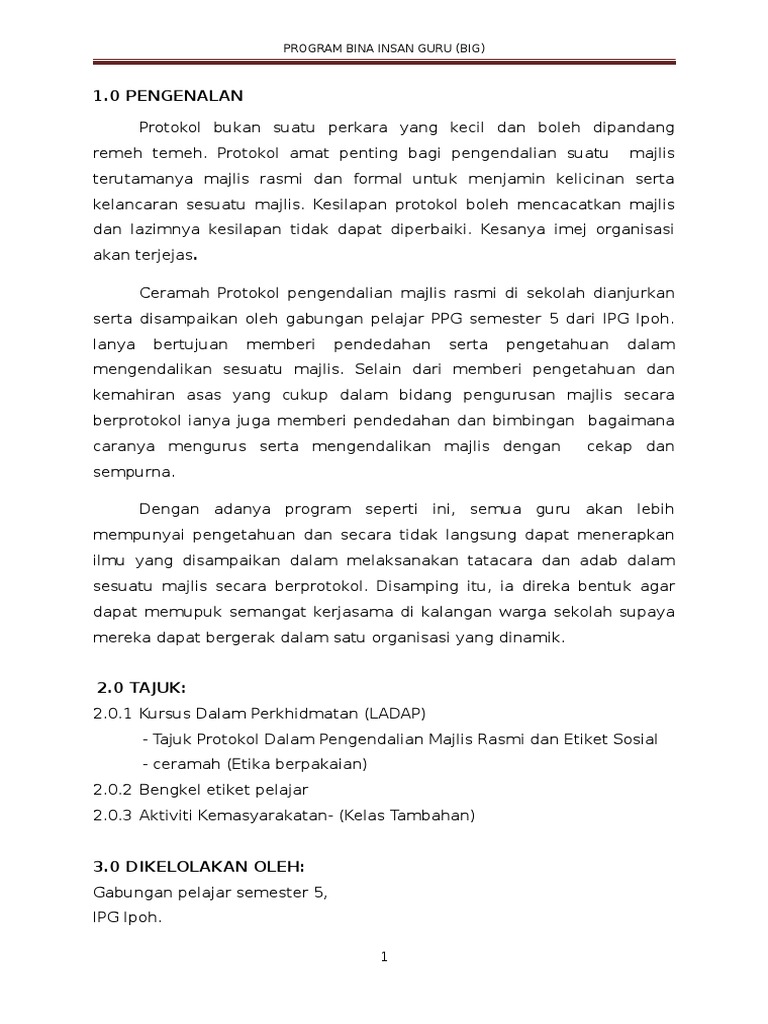 PROGRAM BINA INSAN GURU (BIG)

1.0 PENGENALAN

Protokol bukan suatu perkara yang kecil dan boleh dipandang remeh temeh. Protokol amat penting bagi pengendalian suatu majlis terutamanya majlis rasmi dan formal untuk menjamin kelicinan serta kelancaran sesuatu majlis. Kesilapan protokol boleh mencacatkan majlis dan lazimnya kesilapan tidak dapat diperbaiki. Kesanya imej organisasi akan terjejas.

Ceramah Protokol pengendalian majlis rasmi di sekolah dianjurkan serta disampaikan oleh gabungan pelajar PPG semester 5 dari IPG Ipoh. Ianya bertujuan memberi pendedahan serta pengetahuan dalam mengendalikan sesuatu majlis. Selain dari memberi pengetahuan dan kemahiran asas yang cukup dalam bidang pengurusan majlis secara berprotokol ianya juga memberi pendedahan dan bimbingan bagaimana caranya mengurus serta mengendalikan majlis dengan cekap dan sempurna.

Dengan adanya program seperti ini, semua guru akan lebih mempunyai pengetahuan dan secara tidak langsung dapat menerapkan ilmu yang disampaikan dalam melaksanakan tatacara dan adab dalam sesuatu majlis secara berprotokol. Disamping itu, ia direka bentuk agar dapat memupuk semangat kerjasama di kalangan warga sekolah supaya mereka dapat bergerak dalam satu organisasi yang dinamik.

2.0 TAJUK:
2.0.1 Kursus Dalam Perkhidmatan (LADAP)
- Tajuk Protokol Dalam Pengendalian Majlis Rasmi dan Etiket Sosial
- ceramah (Etika berpakaian)
2.0.2 Bengkel etiket pelajar
2.0.3 Aktiviti Kemasyarakatan- (Kelas Tambahan)

3.0 DIKELOLAKAN OLEH:
Gabungan pelajar semester 5,
IPG Ipoh.

1